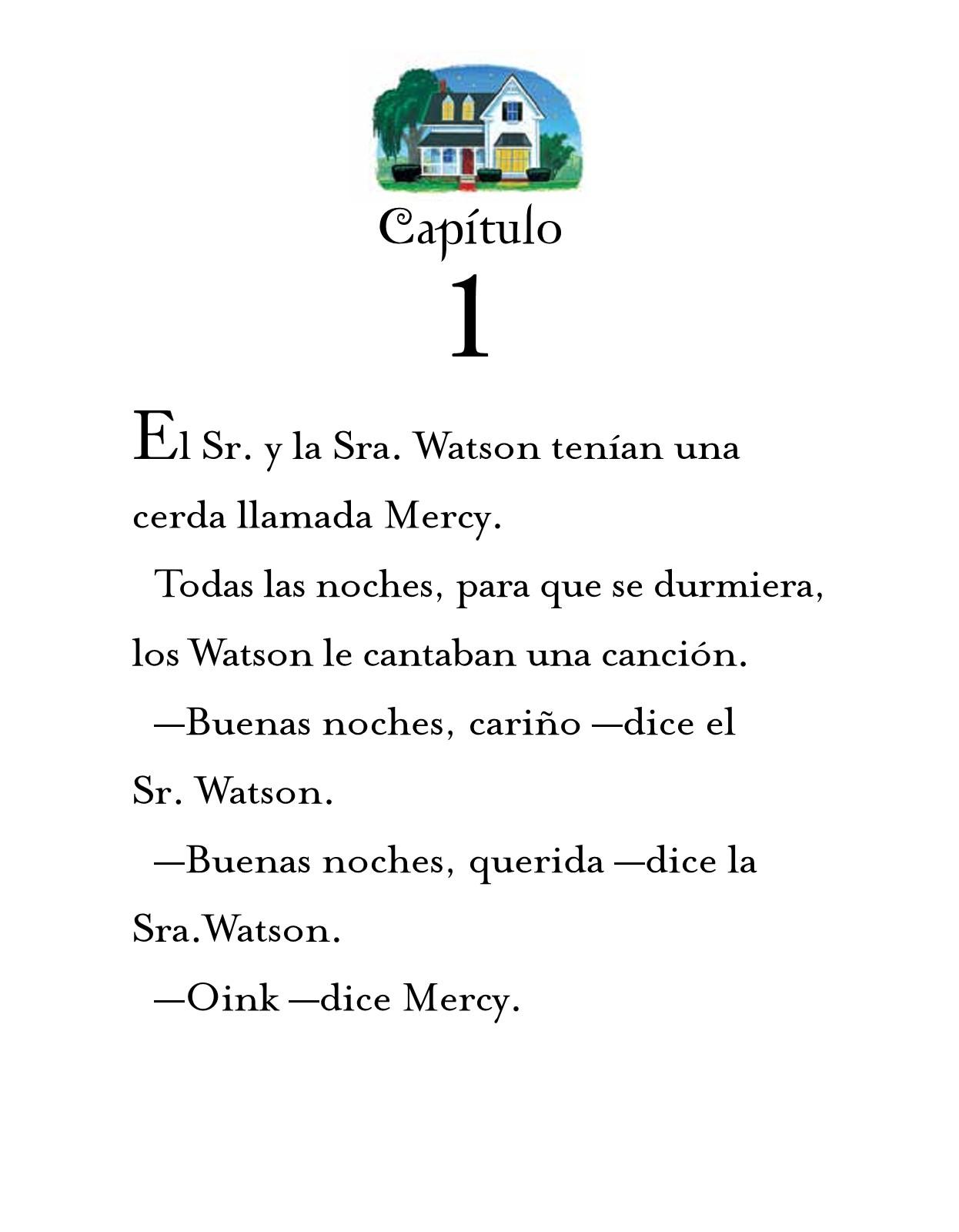 Capítulo
1

El Sr. y la Sra. Watson tenían una cerda llamada Mercy.

Todas las noches, para que se durmiera, los Watson le cantaban una canción.

—Buenas noches, cariño —dice el Sr. Watson.

—Buenas noches, querida —dice la Sra.Watson.

—Oink —dice Mercy.